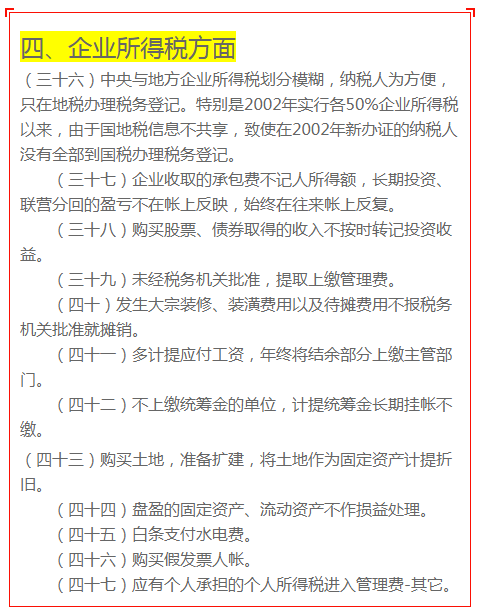 四、企业所得税方面

（三十六）中央与地方企业所得税划分模糊，纳税人为方便，只在地税办理税务登记。特别是2002年实行各50%企业所得税以来，由于国地税信息不共享，致使在2002年新办证的纳税人没有全部到国税办理税务登记。

（三十七）企业收取的承包费不记人所得额，长期投资、联营分回的盈亏不在帐上反映，始终在往来帐上反复。

（三十八）购买股票、债券取得的收入不按时转记投资收益。

（三十九）未经税务机关批准，提取上缴管理费。

（四十）发生大宗装修、装潢费用以及待摊费用不报税务机关批准就摊销。

（四十一）多计提应付工资，年终将结余部分上缴主管部门。

（四十二）不上缴统筹金的单位，计提统筹金长期挂帐不缴。

（四十三）购买土地，准备扩建，将土地作为固定资产计提折旧。

（四十四）盘盈的固定资产、流动资产不作损益处理。

（四十五）白条支付水电费。

（四十六）购买假发票人帐。

（四十七）应有个人承担的个人所得税进入管理费-其它。